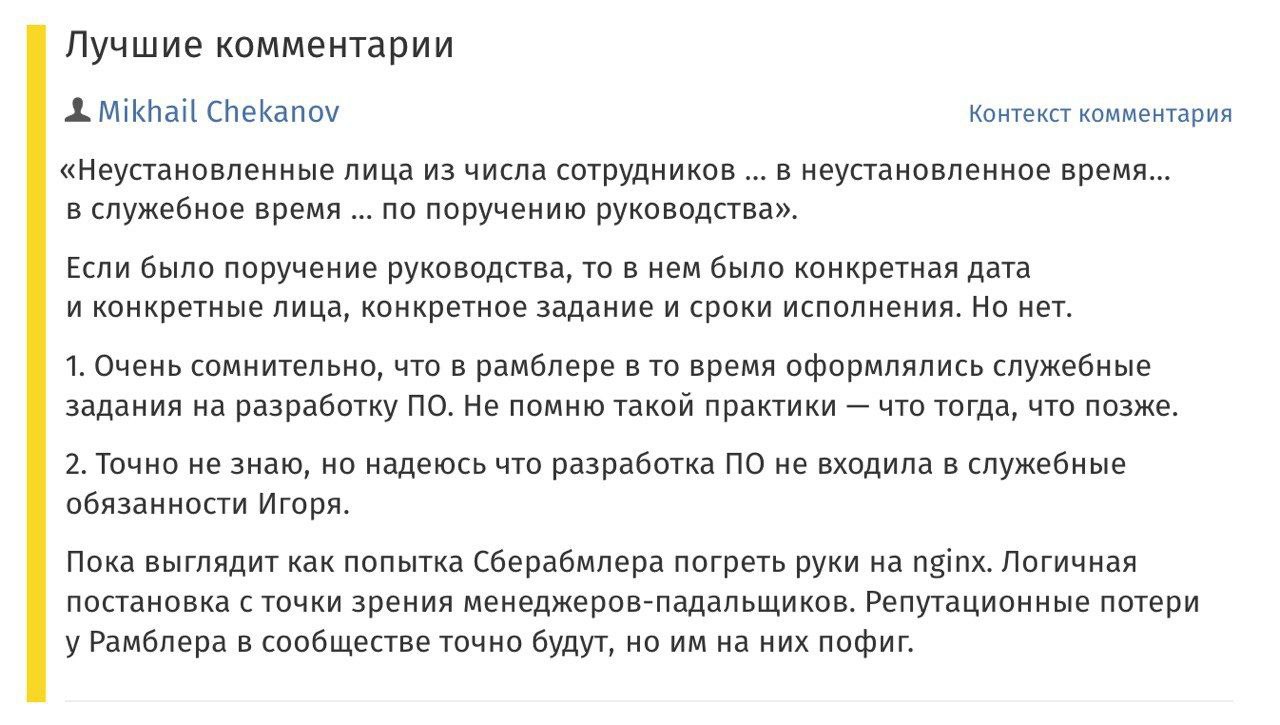 Лучшие комментарии

Mikhail Chekanov

Контекст комментария

«Неустановленные лица из числа сотрудников … в неустановленное время… в служебное время … по поручению руководства».

Если было поручение руководства, то в нем было конкретная дата и конкретные лица, конкретное задание и сроки исполнения. Но нет.

1. Очень сомнительно, что в рамблере в то время оформлялись служебные задания на разработку ПО. Не помню такой практики — что тогда, что позже.

2. Точно не знаю, но надеюсь что разработка ПО не входила в служебные обязанности Игоря.

Пока выглядит как попытка Сберабмлера погреть руки на nginx. Логичная постановка с точки зрения менеджеров-падальщиков. Репутационные потери у Рамблера в сообществе точно будут, но им на них пофиг.